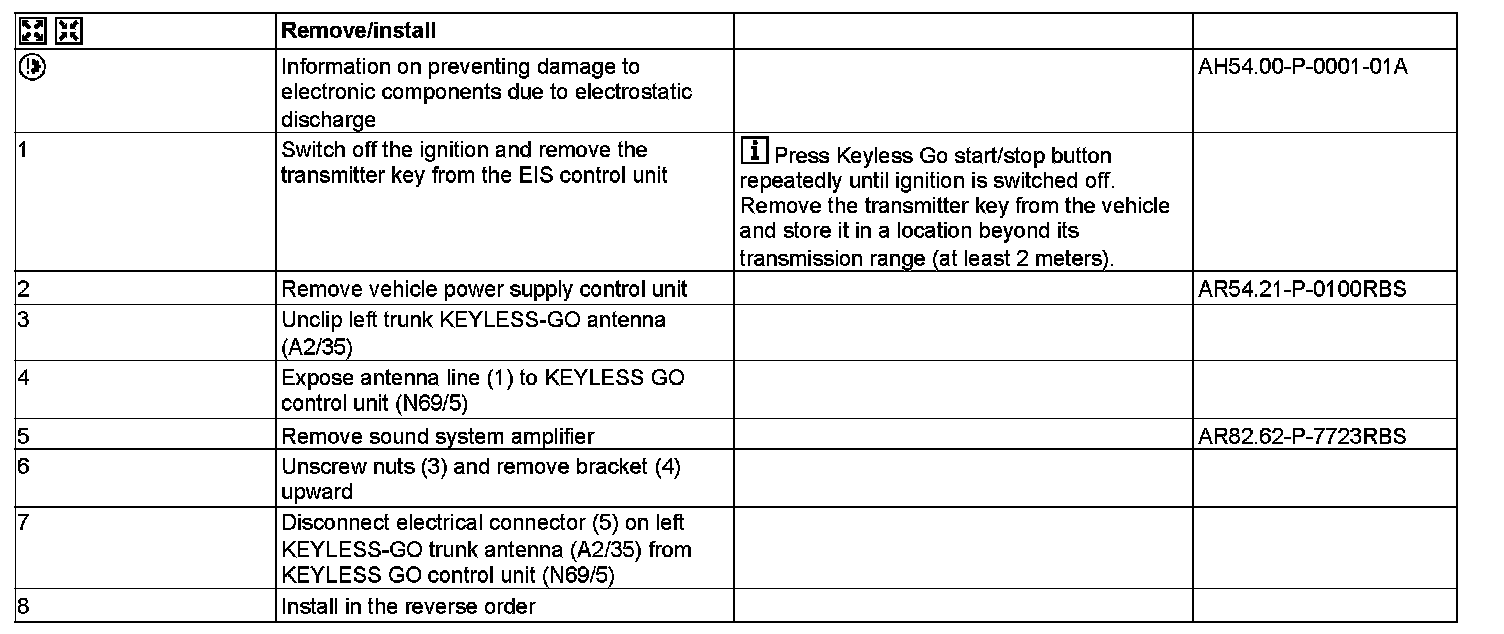 | | Remove/install | | |
|---|---|---|---|
| | Information on preventing damage to electronic components due to electrostatic discharge | | AH54.00-P-0001-01A |
| 1 | Switch off the ignition and remove the transmitter key from the EIS control unit | i Press Keyless Go start/stop button repeatedly until ignition is switched off. Remove the transmitter key from the vehicle and store it in a location beyond its transmission range (at least 2 meters). | |
| 2 | Remove vehicle power supply control unit | | AR54.21-P-0100RBS |
| 3 | Unclip left trunk KEYLESS-GO antenna (A2/35) | | |
| 4 | Expose antenna line (1) to KEYLESS GO control unit (N69/5) | | |
| 5 | Remove sound system amplifier | | AR82.62-P-7723RBS |
| 6 | Unscrew nuts (3) and remove bracket (4) upward | | |
| 7 | Disconnect electrical connector (5) on left KEYLESS-GO trunk antenna (A2/35) from KEYLESS GO control unit (N69/5) | | |
| 8 | Install in the reverse order | | |